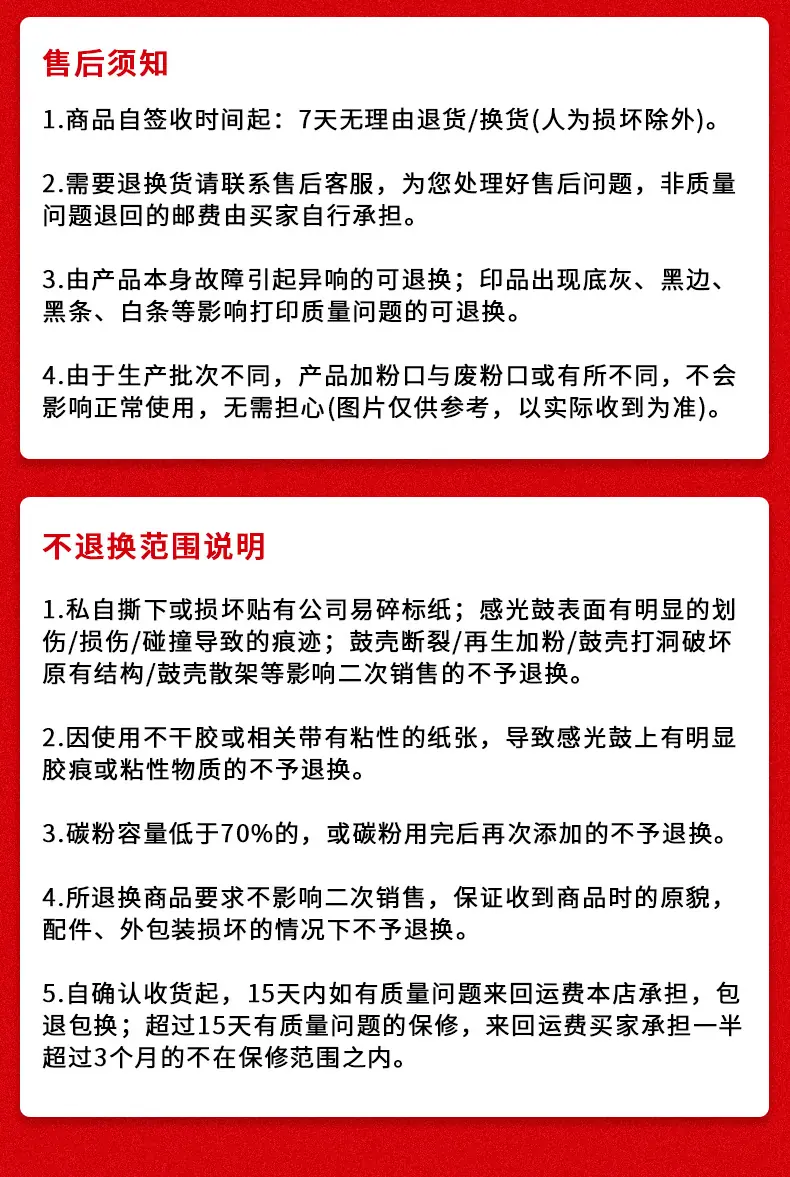 售后须知

1.商品自签收时间起：7天无理由退货/换货(人为损坏除外)。

2.需要退换货请联系售后客服，为您处理好售后问题，非质量问题退回的邮费由买家自行承担。

3.由产品本身故障引起异响的可退换；印品出现底灰、黑边、黑条、白条等影响打印质量问题的可退换。

4.由于生产批次不同，产品加粉口与废粉口或有所不同，不会影响正常使用，无需担心(图片仅供参考，以实际收到为准)。

不退换范围说明

1.私自撕下或损坏贴有公司易碎标纸；感光鼓表面有明显的划伤/损伤/碰撞导致的痕迹；鼓壳断裂/再生加粉/鼓壳打洞破坏原有结构/鼓壳散架等影响二次销售的不予退换。

2.因使用不干胶或相关带有粘性的纸张，导致感光鼓上有明显胶痕或粘性物质的不予退换。

3.碳粉容量低于70%的，或碳粉用完后再次添加的不予退换。

4.所退换商品要求不影响二次销售，保证收到商品时的原貌，配件、外包装损坏的情况下不予退换。

5.自确认收货起，15天内如有质量问题来回运费本店承担，包退包换；超过15天有质量问题的保修，来回运费买家承担一半超过3个月的不在保修范围之内。